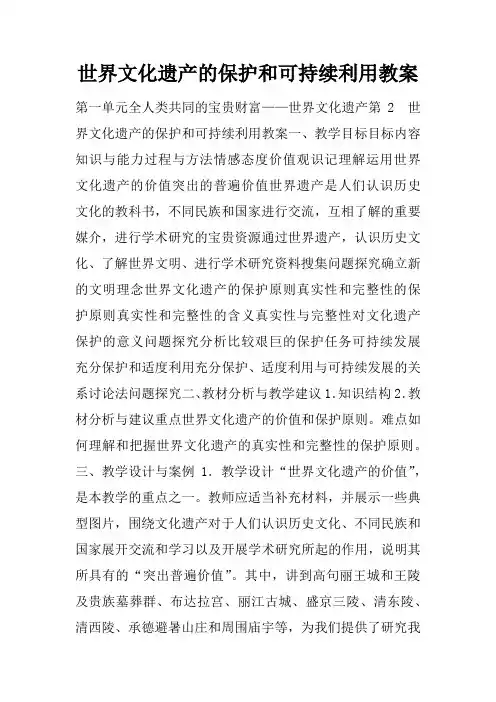 世界文化遗产的保护和可持续利用教案

第一单元全人类共同的宝贵财富——世界文化遗产第 2 世界文化遗产的保护和可持续利用教案一、教学目标目标内容知识与能力过程与方法情感态度价值观识记理解运用世界文化遗产的价值突出的普遍价值世界遗产是人们认识历史文化的教科书，不同民族和国家进行交流，互相了解的重要媒介，进行学术研究的宝贵资源通过世界遗产，认识历史文化、了解世界文明、进行学术研究资料搜集问题探究确立新的文明理念世界文化遗产的保护原则真实性和完整性的保护原则真实性和完整性的含义真实性与完整性对文化遗产保护的意义问题探究分析比较艰巨的保护任务可持续发展充分保护和适度利用充分保护、适度利用与可持续发展的关系讨论法问题探究二、教材分析与教学建议 1.知识结构 2.教材分析与建议重点世界文化遗产的价值和保护原则。难点如何理解和把握世界文化遗产的真实性和完整性的保护原则。三、教学设计与案例 1. 教学设计“世界文化遗产的价值”，是本教学的重点之一。教师应适当补充材料，并展示一些典型图片，围绕文化遗产对于人们认识历史文化、不同民族和国家展开交流和学习以及开展学术研究所起的作用，说明其所具有的“突出普遍价值”。其中，讲到高句丽王城和王陵及贵族墓葬群、布达拉宫、丽江古城、盛京三陵、清东陵、清西陵、承德避暑山庄和周围庙宇等，为我们提供了研究我